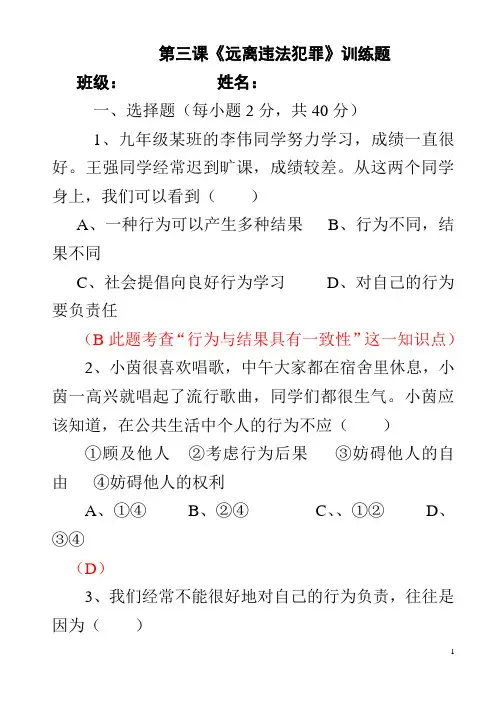 第三课《远离违法犯罪》训练题

班级：　　　　姓名：

一、选择题（每小题 2 分，共 40 分）

1、九年级某班的李伟同学努力学习，成绩一直很好。王强同学经常迟到旷课，成绩较差。从这两个同学身上，我们可以看到（　　）

A、一种行为可以产生多种结果　　B、行为不同，结果不同

C、社会提倡向良好行为学习　　D、对自己的行为要负责任

（B 此题考查“行为与结果具有一致性”这一知识点）

2、小茵很喜欢唱歌，中午大家都在宿舍里休息，小茵一高兴就唱起了流行歌曲，同学们都很生气。小茵应该知道，在公共生活中个人的行为不应（　　）

①顾及他人　②考虑行为后果　③妨碍他人的自由　④妨碍他人的权利

A、①④　　B、②④　　C、、①②　　D、③④

（D）

3、我们经常不能很好地对自己的行为负责，往往是因为（　　）

1